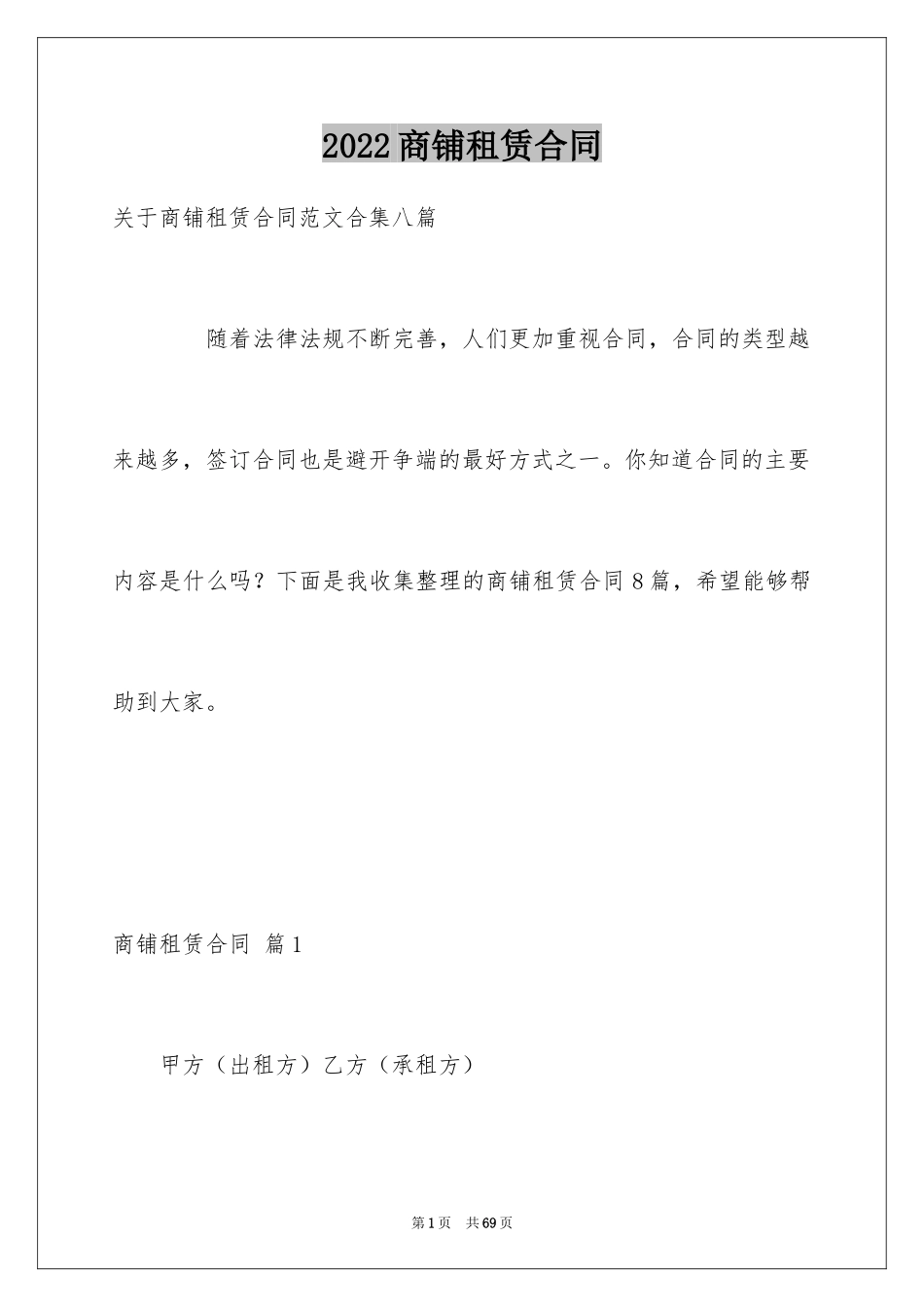 2022商铺租赁合同

关于商铺租赁合同范文合集八篇

随着法律法规不断完善，人们更加重视合同，合同的类型越来越多，签订合同也是避开争端的最好方式之一。你知道合同的主要内容是什么吗？下面是我收集整理的商铺租赁合同8篇，希望能够帮助到大家。

商铺租赁合同 篇1

甲方（出租方）乙方（承租方）

第1页 共69页